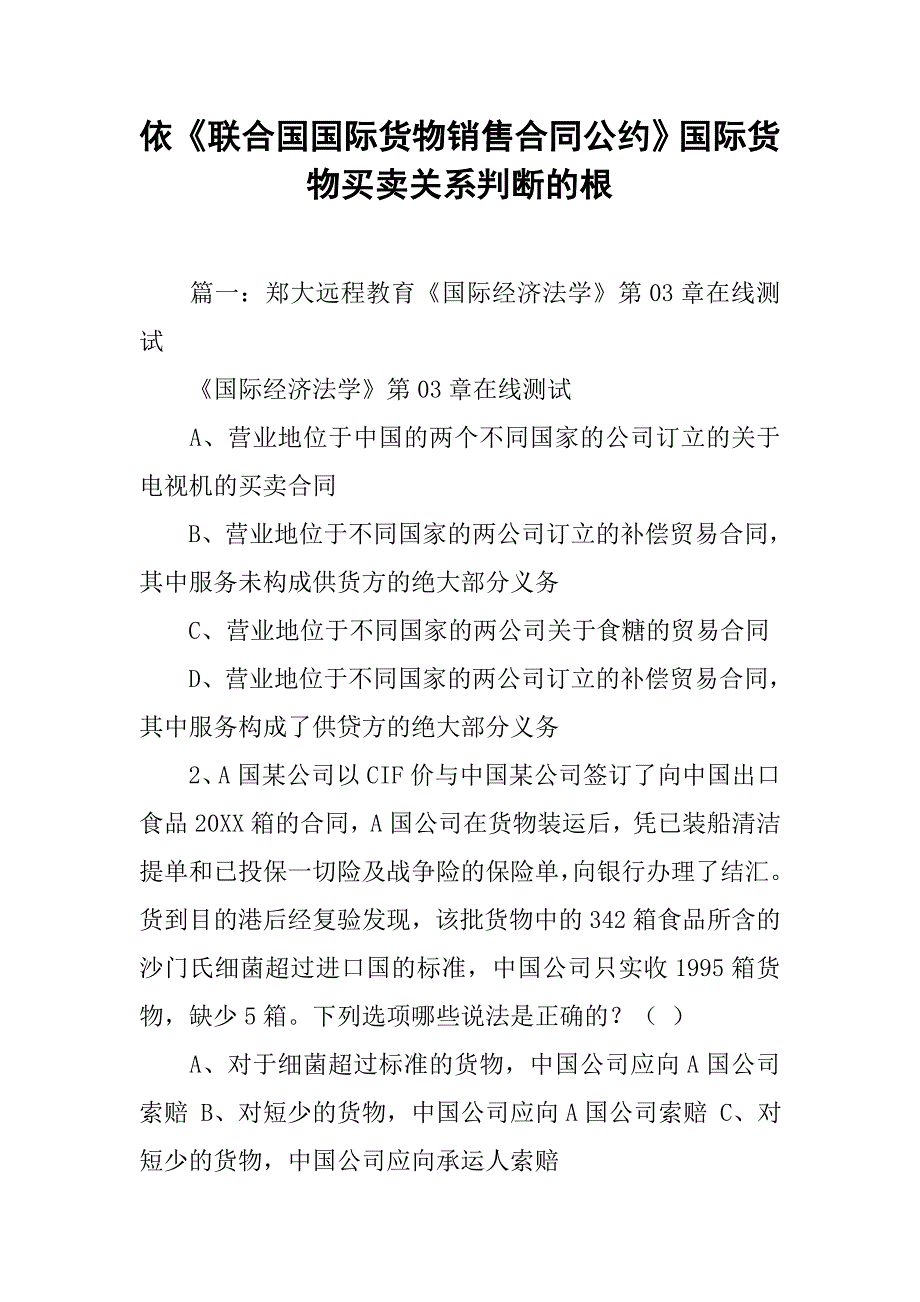 依《联合国国际货物销售合同公约》国际货物买卖关系判断的根

篇一：郑大远程教育《国际经济法学》第03章在线测试

《国际经济法学》第03章在线测试

A、营业地位于中国的两个不同国家的公司订立的关于电视机的买卖合同

B、营业地位于不同国家的两公司订立的补偿贸易合同，其中服务未构成供货方的绝大部分义务

C、营业地位于不同国家的两公司关于食糖的贸易合同

D、营业地位于不同国家的两公司订立的补偿贸易合同，其中服务构成了供贷方的绝大部分义务

2、A国某公司以CIF价与中国某公司签订了向中国出口食品20XX箱的合同，A国公司在货物装运后，凭已装船清洁提单和已投保一切险及战争险的保险单，向银行办理了结汇。货到目的港后经复验发现，该批货物中的342箱食品所含的沙门氏细菌超过进口国的标准，中国公司只实收1995箱货物，缺少5箱。下列选项哪些说法是正确的？（ ）

A、对于细菌超过标准的货物，中国公司应向A国公司索赔 B、对短少的货物，中国公司应向A国公司索赔 C、对短少的货物，中国公司应向承运人索赔